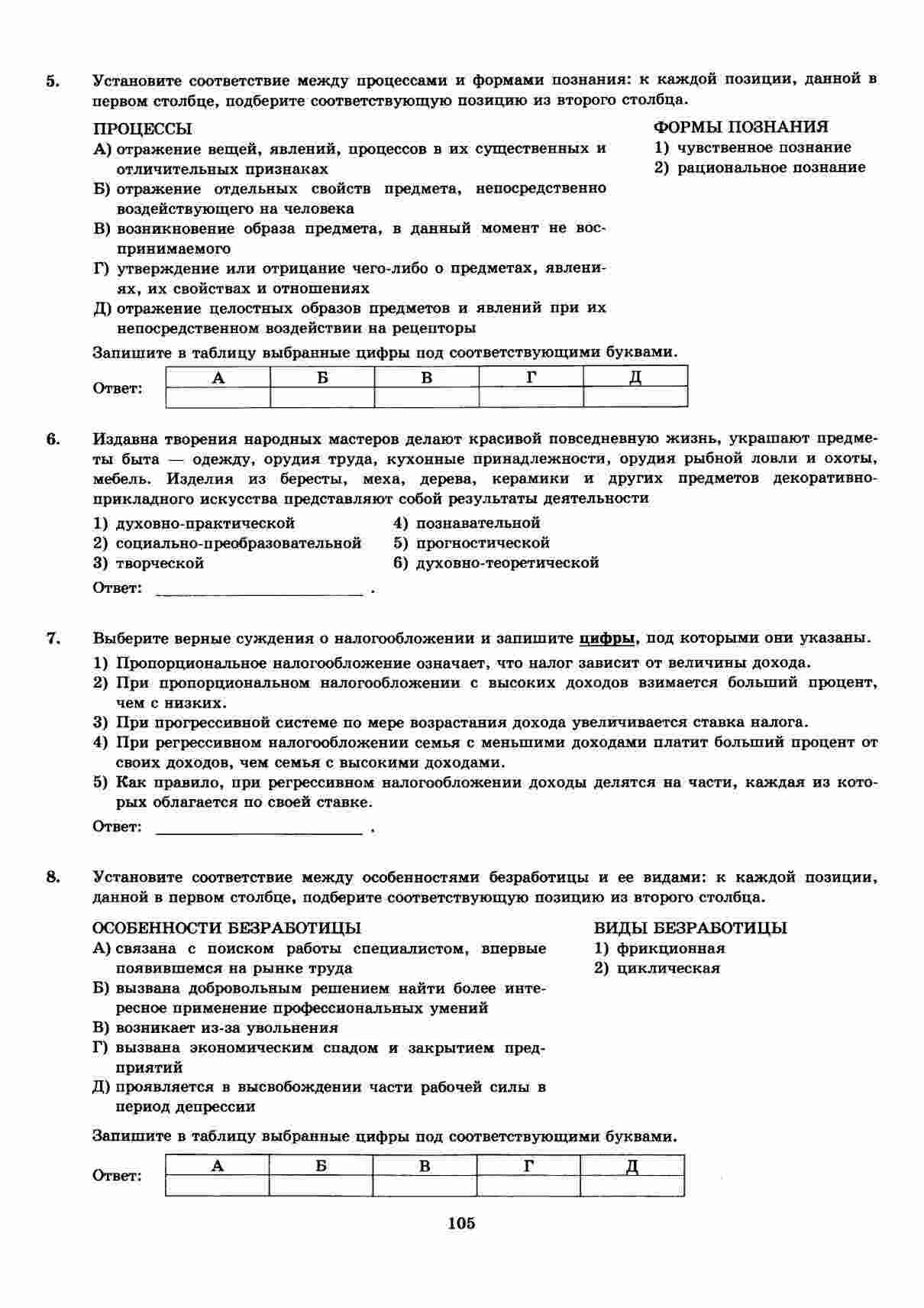 5. Установите соответствие между процессами и формами познания: к каждой позиции, данной в первом столбце, подберите соответствующую позицию из второго столбца.

ПРОЦЕССЫ
А) отражение вещей, явлений, процессов в их существенных и отличительных признаках
Б) отражение отдельных свойств предмета, непосредственно воздействующего на человека
В) возникновение образа предмета, в данный момент не воспринимаемого
Г) утверждение или отрицание чего-либо о предметах, явлениях, их свойствах и отношениях
Д) отражение целостных образов предметов и явлений при их непосредственном воздействии на рецепторы

ФОРМЫ ПОЗНАНИЯ
1) чувственное познание
2) рациональное познание

Запишите в таблицу выбранные цифры под соответствующими буквами.

Ответ:
| А | Б | В | Г | Д |
|---|---|---|---|---|
|  |  |  |  |  |

6. Издавна творения народных мастеров делают красивой повседневную жизнь, украшают предметы быта — одежду, орудия труда, кухонные принадлежности, орудия рыбной ловли и охоты, мебель. Изделия из бересты, меха, дерева, керамики и других предметов декоративно-прикладного искусства представляют собой результаты деятельности

1) духовно-практической
2) социально-преобразовательной
3) творческой
4) познавательной
5) прогностической
6) духовно-теоретической

Ответ: ____ .

7. Выберите верные суждения о налогообложении и запишите цифры, под которыми они указаны.
1) Пропорциональное налогообложение означает, что налог зависит от величины дохода.
2) При пропорциональном налогообложении с высоких доходов взимается больший процент, чем с низких.
3) При прогрессивной системе по мере возрастания дохода увеличивается ставка налога.
4) При регрессивном налогообложении семья с меньшими доходами платит больший процент от своих доходов, чем семья с высокими доходами.
5) Как правило, при регрессивном налогообложении доходы делятся на части, каждая из которых облагается по своей ставке.

Ответ: ____ .

8. Установите соответствие между особенностями безработицы и ее видами: к каждой позиции, данной в первом столбце, подберите соответствующую позицию из второго столбца.

ОСОБЕННОСТИ БЕЗРАБОТИЦЫ
А) связана с поиском работы специалистом, впервые появившемся на рынке труда
Б) вызвана добровольным решением найти более интересное применение профессиональных умений
В) возникает из-за увольнения
Г) вызвана экономическим спадом и закрытием предприятий
Д) проявляется в высвобождении части рабочей силы в период депрессии

ВИДЫ БЕЗРАБОТИЦЫ
1) фрикционная
2) циклическая

Запишите в таблицу выбранные цифры под соответствующими буквами.

Ответ:
| А | Б | В | Г | Д |
|---|---|---|---|---|
|  |  |  |  |  |

105